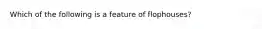 Which of the following is a feature of flophouses?